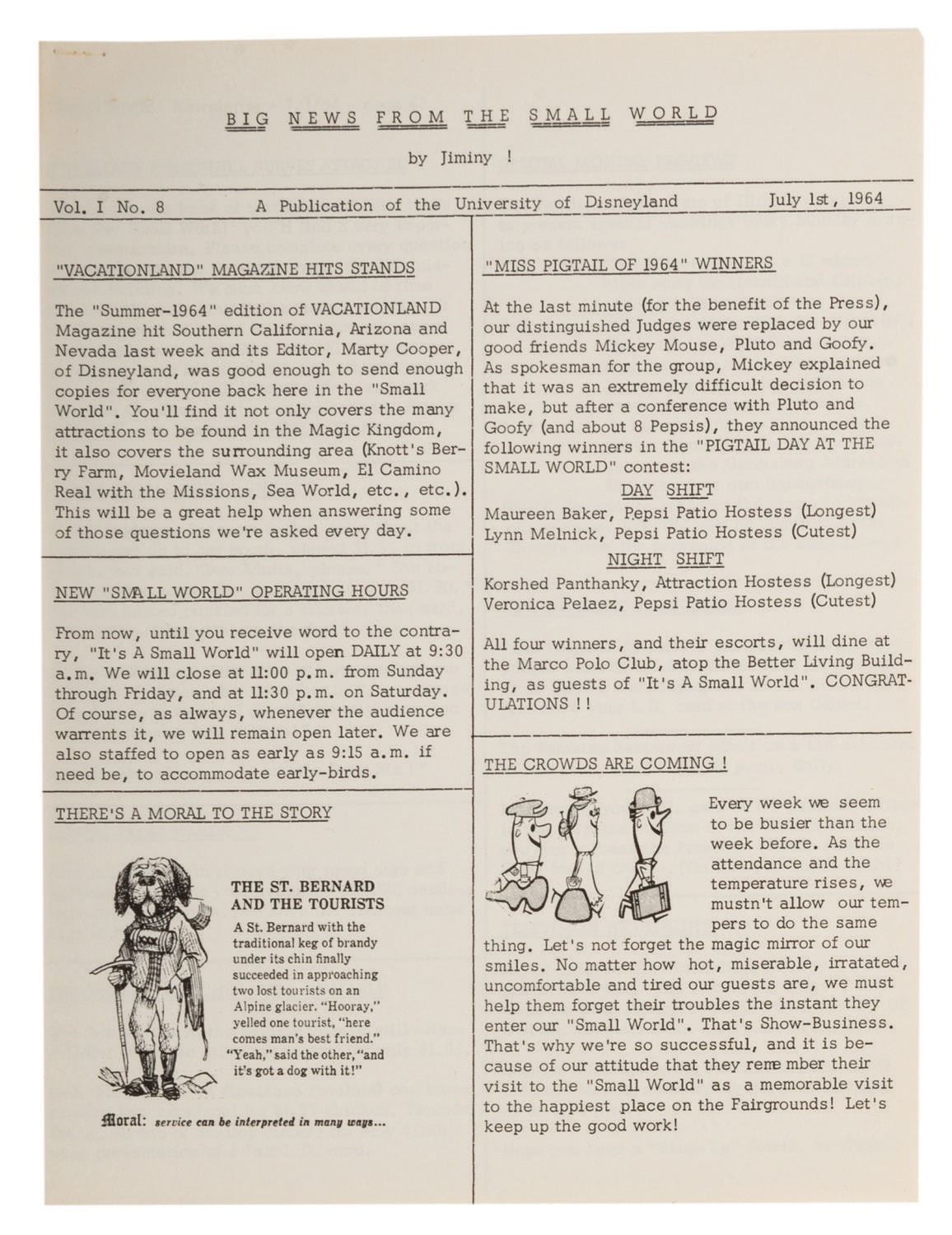 BIG NEWS FROM THE SMALL WORLD

by Jiminy !

Vol. I No. 8 A Publication of the University of Disneyland July 1st, 1964

"VACATIONLAND" MAGAZINE HITS STANDS

The "Summer-1964" edition of VACATIONLAND Magazine hit Southern California, Arizona and Nevada last week and its Editor, Marty Cooper, of Disneyland, was good enough to send enough copies for everyone back here in the "Small World". You'll find it not only covers the many attractions to be found in the Magic Kingdom, it also covers the surrounding area (Knott's Berry Farm, Movieland Wax Museum, El Camino Real with the Missions, Sea World, etc., etc.). This will be a great help when answering some of those questions we're asked every day.

NEW "SMALL WORLD" OPERATING HOURS

From now, until you receive word to the contrary, "It's A Small World" will open DAILY at 9:30 a.m. We will close at 11:00 p.m. from Sunday through Friday, and at 11:30 p.m. on Saturday. Of course, as always, whenever the audience warrents it, we will remain open later. We are also staffed to open as early as 9:15 a.m. if need be, to accommodate early-birds.

THERE'S A MORAL TO THE STORY

THE ST. BERNARD AND THE TOURISTS

A St. Bernard with the traditional keg of brandy under its chin finally succeeded in approaching two lost tourists on an Alpine glacier. "Hooray," yelled one tourist, "here comes man's best friend." "Yeah," said the other, "and it's got a dog with it!"

Moral: service can be interpreted in many ways...

"MISS PIGTAIL OF 1964" WINNERS

At the last minute (for the benefit of the Press), our distinguished Judges were replaced by our good friends Mickey Mouse, Pluto and Goofy. As spokesman for the group, Mickey explained that it was an extremely difficult decision to make, but after a conference with Pluto and Goofy (and about 8 Pepsis), they announced the following winners in the "PIGTAIL DAY AT THE SMALL WORLD" contest:

DAY SHIFT

Maureen Baker, Pepsi Patio Hostess (Longest)
Lynn Melnick, Pepsi Patio Hostess (Cutest)

NIGHT SHIFT

Korshed Panthanky, Attraction Hostess (Longest)
Veronica Pelaez, Pepsi Patio Hostess (Cutest)

All four winners, and their escorts, will dine at the Marco Polo Club, atop the Better Living Building, as guests of "It's A Small World". CONGRATULATIONS ! !

THE CROWDS ARE COMING !

Every week we seem to be busier than the week before. As the attendance and the temperature rises, we mustn't allow our tempers to do the same thing. Let's not forget the magic mirror of our smiles. No matter how hot, miserable, irratated, uncomfortable and tired our guests are, we must help them forget their troubles the instant they enter our "Small World". That's Show-Business. That's why we're so successful, and it is because of our attitude that they remember their visit to the "Small World" as a memorable visit to the happiest place on the Fairgrounds! Let's keep up the good work!